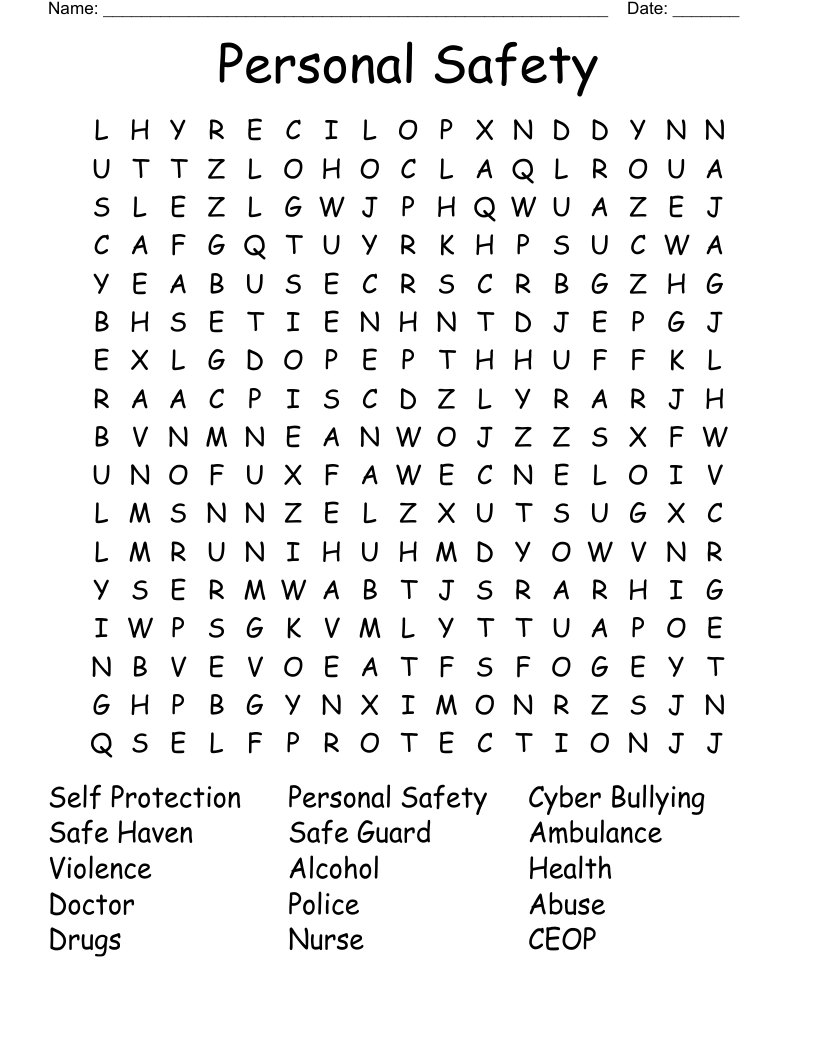 Name: ______________________________________________ Date: _______

Personal Safety

L H Y R E C I L O P X N D D Y N N
U T T Z L O H O C L A Q L R O U A
S L E Z L G W J P H Q W U A Z E J
C A F G Q T U Y R K H P S U C W A
Y E A B U S E C R S C R B G Z H G
B H S E T I E N H N T D J E P G J
E X L G D O P E P T H H U F F K L
R A A C P I S C D Z L Y R A R J H
B V N M N E A N W O J Z Z S X F W
U N O F U X F A W E C N E L O I V
L M S N N Z E L Z X U T S U G X C
L M R U N I H U H M D Y O W V N R
Y S E R M W A B T J S R A R H I G
I W P S G K V M L Y T T U A P O E
N B V E V O E A T F S F O G E Y T
G H P B G Y N X I M O N R Z S J N
Q S E L F P R O T E C T I O N J J

Self Protection
Safe Haven
Violence
Doctor
Drugs

Personal Safety
Safe Guard
Alcohol
Police
Nurse

Cyber Bullying
Ambulance
Health
Abuse
CEOP